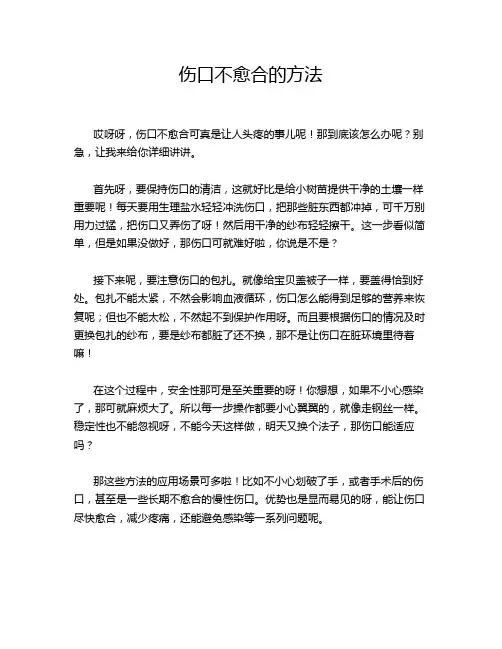 伤口不愈合的方法

哎呀呀，伤口不愈合可真是让人头疼的事儿呢！那到底该怎么办呢？别急，让我来给你详细讲讲。

首先呀，要保持伤口的清洁，这就好比是给小树苗提供干净的土壤一样重要呢！每天要用生理盐水轻轻冲洗伤口，把那些脏东西都冲掉，可千万别用力过猛，把伤口又弄伤了呀！然后用干净的纱布轻轻擦干。这一步看似简单，但是如果没做好，那伤口可就难好啦，你说是不是？

接下来呢，要注意伤口的包扎。就像给宝贝盖被子一样，要盖得恰到好处。包扎不能太紧，不然会影响血液循环，伤口怎么能得到足够的营养来恢复呢；但也不能太松，不然起不到保护作用呀。而且要根据伤口的情况及时更换包扎的纱布，要是纱布都脏了还不换，那不是让伤口在脏环境里待着嘛！

在这个过程中，安全性那可是至关重要的呀！你想想，如果不小心感染了，那可就麻烦大了。所以每一步操作都要小心翼翼的，就像走钢丝一样。稳定性也不能忽视呀，不能今天这样做，明天又换个法子，那伤口能适应吗？

那这些方法的应用场景可多啦！比如不小心划破了手，或者手术后的伤口，甚至是一些长期不愈合的慢性伤口。优势也是显而易见的呀，能让伤口尽快愈合，减少疼痛，还能避免感染等一系列问题呢。